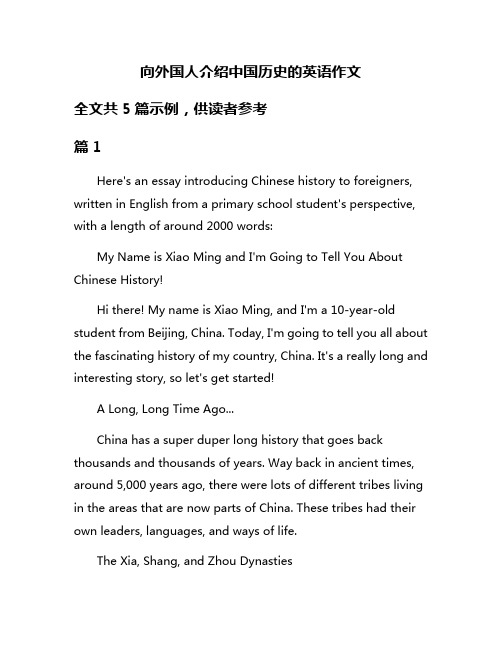 向外国人介绍中国历史的英语作文

全文共 5 篇示例，供读者参考

篇 1

Here's an essay introducing Chinese history to foreigners, written in English from a primary school student's perspective, with a length of around 2000 words:

My Name is Xiao Ming and I'm Going to Tell You About Chinese History!

Hi there! My name is Xiao Ming, and I'm a 10-year-old student from Beijing, China. Today, I'm going to tell you all about the fascinating history of my country, China. It's a really long and interesting story, so let's get started!

A Long, Long Time Ago...

China has a super duper long history that goes back thousands and thousands of years. Way back in ancient times, around 5,000 years ago, there were lots of different tribes living in the areas that are now parts of China. These tribes had their own leaders, languages, and ways of life.

The Xia, Shang, and Zhou Dynasties